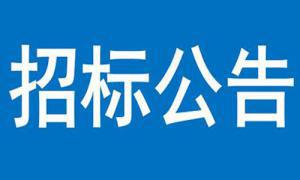 招标公告